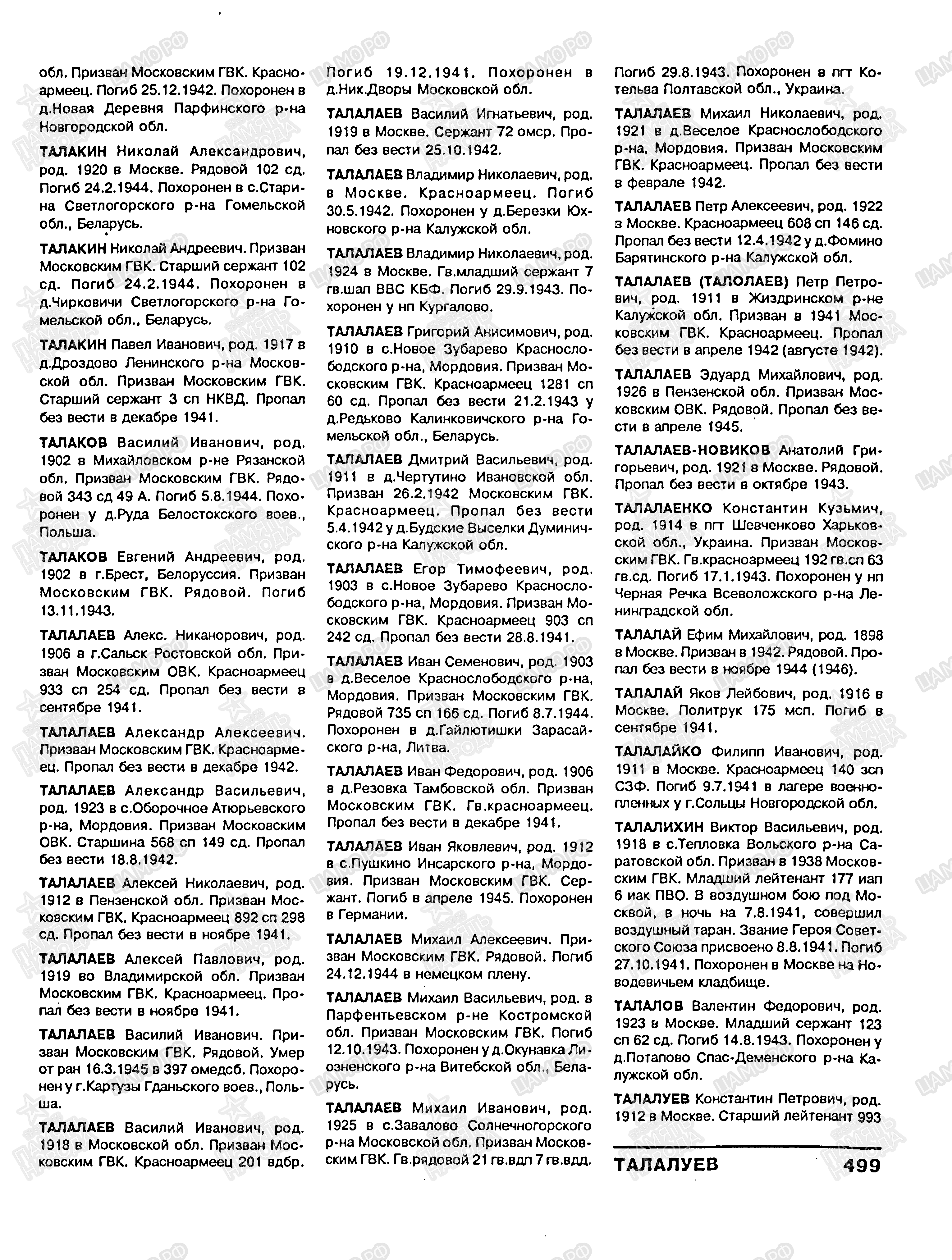 обл. Призван Московским ГВК. Красноармеец. Погиб 25.12.1942. Похоронен в д.Новая Деревня Парфинского р-на Новгородской обл.

ТАЛАКИН Николай Александрович, род. 1920 в Москве. Рядовой 102 сд. Погиб 24.2.1944. Похоронен в с.Старина Светлогорского р-на Гомельской обл., Беларусь.

ТАЛАКИН Николай Андреевич. Призван Московским ГВК. Старший сержант 102 сд. Погиб 24.2.1944. Похоронен в д.Чирковичи Светлогорского р-на Гомельской обл., Беларусь.

ТАЛАКИН Павел Иванович, род. 1917 в д.Дроздово Ленинского р-на Московской обл. Призван Московским ГВК. Старший сержант 3 сп НКВД. Пропал без вести в декабре 1941.

ТАЛАКОВ Василий Иванович, род. 1902 в Михайловском р-не Рязанской обл. Призван Московским ГВК. Рядовой 343 сд 49 А. Погиб 5.8.1944. Похоронен у д.Руда Белостокского воев., Польша.

ТАЛАКОВ Евгений Андреевич, род. 1902 в г.Брест, Белоруссия. Призван Московским ГВК. Рядовой. Погиб 13.11.1943.

ТАЛАЛАЕВ Алекс. Никанорович, род. 1906 в г.Сальск Ростовской обл. Призван Московским ОВК. Красноармеец 933 сп 254 сд. Пропал без вести в сентябре 1941.

ТАЛАЛАЕВ Александр Алексеевич. Призван Московским ГВК. Красноармеец. Пропал без вести в декабре 1942.

ТАЛАЛАЕВ Александр Васильевич, род. 1923 в с.Оборочное Атюрьевского р-на, Мордовия. Призван Московским ОВК. Старшина 568 сп 149 сд. Пропал без вести 18.8.1942.

ТАЛАЛАЕВ Алексей Николаевич, род. 1912 в Пензенской обл. Призван Московским ГВК. Красноармеец 892 сп 298 сд. Пропал без вести в ноябре 1941.

ТАЛАЛАЕВ Алексей Павлович, род. 1919 во Владимирской обл. Призван Московским ГВК. Красноармеец. Пропал без вести в ноябре 1941.

ТАЛАЛАЕВ Василий Иванович. Призван Московским ГВК. Рядовой. Умер от ран 16.3.1945 в 397 омедсб. Похоронен у г.Картузы Гданьского воев., Польша.

ТАЛАЛАЕВ Василий Иванович, род. 1918 в Московской обл. Призван Московским ГВК. Красноармеец 201 вдбр. Погиб 19.12.1941. Похоронен в д.Ник.Дворы Московской обл.

ТАЛАЛАЕВ Василий Игнатьевич, род. 1919 в Москве. Сержант 72 омср. Пропал без вести 25.10.1942.

ТАЛАЛАЕВ Владимир Николаевич, род. в Москве. Красноармеец. Погиб 30.5.1942. Похоронен у д.Березки Юхновского р-на Калужской обл.

ТАЛАЛАЕВ Владимир Николаевич, род. 1924 в Москве. Гв.младший сержант 7 гв.шап ВВС КБФ. Погиб 29.9.1943. Похоронен у нп Кургалово.

ТАЛАЛАЕВ Григорий Анисимович, род. 1910 в с.Новое Зубарево Краснослободского р-на, Мордовия. Призван Московским ГВК. Красноармеец 1281 сп 60 сд. Пропал без вести 21.2.1943 у д.Редьково Калинковичского р-на Гомельской обл., Беларусь.

ТАЛАЛАЕВ Дмитрий Васильевич, род. 1911 в д.Чертутино Ивановской обл. Призван 26.2.1942 Московским ГВК. Красноармеец. Пропал без вести 5.4.1942 у д.Будские Выселки Думиничского р-на Калужской обл.

ТАЛАЛАЕВ Егор Тимофеевич, род. 1903 в с.Новое Зубарево Краснослободского р-на, Мордовия. Призван Московским ГВК. Красноармеец 903 сп 242 сд. Пропал без вести 28.8.1941.

ТАЛАЛАЕВ Иван Семенович, род. 1903 в д.Веселое Краснослободского р-на, Мордовия. Призван Московским ГВК. Рядовой 735 сп 166 сд. Погиб 8.7.1944. Похоронен в д.Гайлютишки Зарасайского р-на, Литва.

ТАЛАЛАЕВ Иван Федорович, род. 1906 в д.Резовка Тамбовской обл. Призван Московским ГВК. Гв.красноармеец. Пропал без вести в декабре 1941.

ТАЛАЛАЕВ Иван Яковлевич, род. 1912 в с.Пушкино Инсарского р-на, Мордовия. Призван Московским ГВК. Сержант. Погиб в апреле 1945. Похоронен в Германии.

ТАЛАЛАЕВ Михаил Алексеевич. Призван Московским ГВК. Рядовой. Погиб 24.12.1944 в немецком плену.

ТАЛАЛАЕВ Михаил Васильевич, род. в Парфентьевском р-не Костромской обл. Призван Московским ГВК. Погиб 12.10.1943. Похоронен у д.Окунавка Лиозненского р-на Витебской обл., Беларусь.

ТАЛАЛАЕВ Михаил Иванович, род. 1925 в с.Завалово Солнечногорского р-на Московской обл. Призван Московским ГВК. Гв.рядовой 21 гв.вдп 7 гв.вдд. Погиб 29.8.1943. Похоронен в пгт Котельва Полтавской обл., Украина.

ТАЛАЛАЕВ Михаил Николаевич, род. 1921 в д.Веселое Краснослободского р-на, Мордовия. Призван Московским ГВК. Красноармеец. Пропал без вести в феврале 1942.

ТАЛАЛАЕВ Петр Алексеевич, род. 1922 в Москве. Красноармеец 608 сп 146 сд. Пропал без вести 12.4.1942 у д.Фомино Барятинского р-на Калужской обл.

ТАЛАЛАЕВ (ТАЛОЛАЕВ) Петр Петрович, род. 1911 в Жиздринском р-не Калужской обл. Призван в 1941 Московским ГВК. Красноармеец. Пропал без вести в апреле 1942 (августе 1942).

ТАЛАЛАЕВ Эдуард Михайлович, род. 1926 в Пензенской обл. Призван Московским ОВК. Рядовой. Пропал без вести в апреле 1945.

ТАЛАЛАЕВ-НОВИКОВ Анатолий Григорьевич, род. 1921 в Москве. Рядовой. Пропал без вести в октябре 1943.

ТАЛАЛАЕНКО Константин Кузьмич, род. 1914 в пгт Шевченково Харьковской обл., Украина. Призван Московским ГВК. Гв.красноармеец 192 гв.сп 63 гв.сд. Погиб 17.1.1943. Похоронен у нп Черная Речка Всеволожского р-на Ленинградской обл.

ТАЛАЛАЙ Ефим Михайлович, род. 1898 в Москве. Призван в 1942. Рядовой. Пропал без вести в ноябре 1944 (1946).

ТАЛАЛАЙ Яков Лейбович, род. 1916 в Москве. Политрук 175 мсп. Погиб в сентябре 1941.

ТАЛАЛАЙКО Филипп Иванович, род. 1911 в Москве. Красноармеец 140 зсп СЗФ. Погиб 9.7.1941 в лагере военнопленных у г.Сольцы Новгородской обл.

ТАЛАЛИХИН Виктор Васильевич, род. 1918 в с.Тепловка Вольского р-на Саратовской обл. Призван в 1938 Московским ГВК. Младший лейтенант 177 иап 6 иак ПВО. В воздушном бою под Москвой, в ночь на 7.8.1941, совершил воздушный таран. Звание Героя Советского Союза присвоено 8.8.1941. Погиб 27.10.1941. Похоронен в Москве на Новодевичьем кладбище.

ТАЛАЛОВ Валентин Федорович, род. 1923 в Москве. Младший сержант 123 сп 62 сд. Погиб 14.8.1943. Похоронен у д.Потапово Спас-Деменского р-на Калужской обл.

ТАЛАЛУЕВ Константин Петрович, род. 1912 в Москве. Старший лейтенант 993

ТАЛАЛУЕВ 499